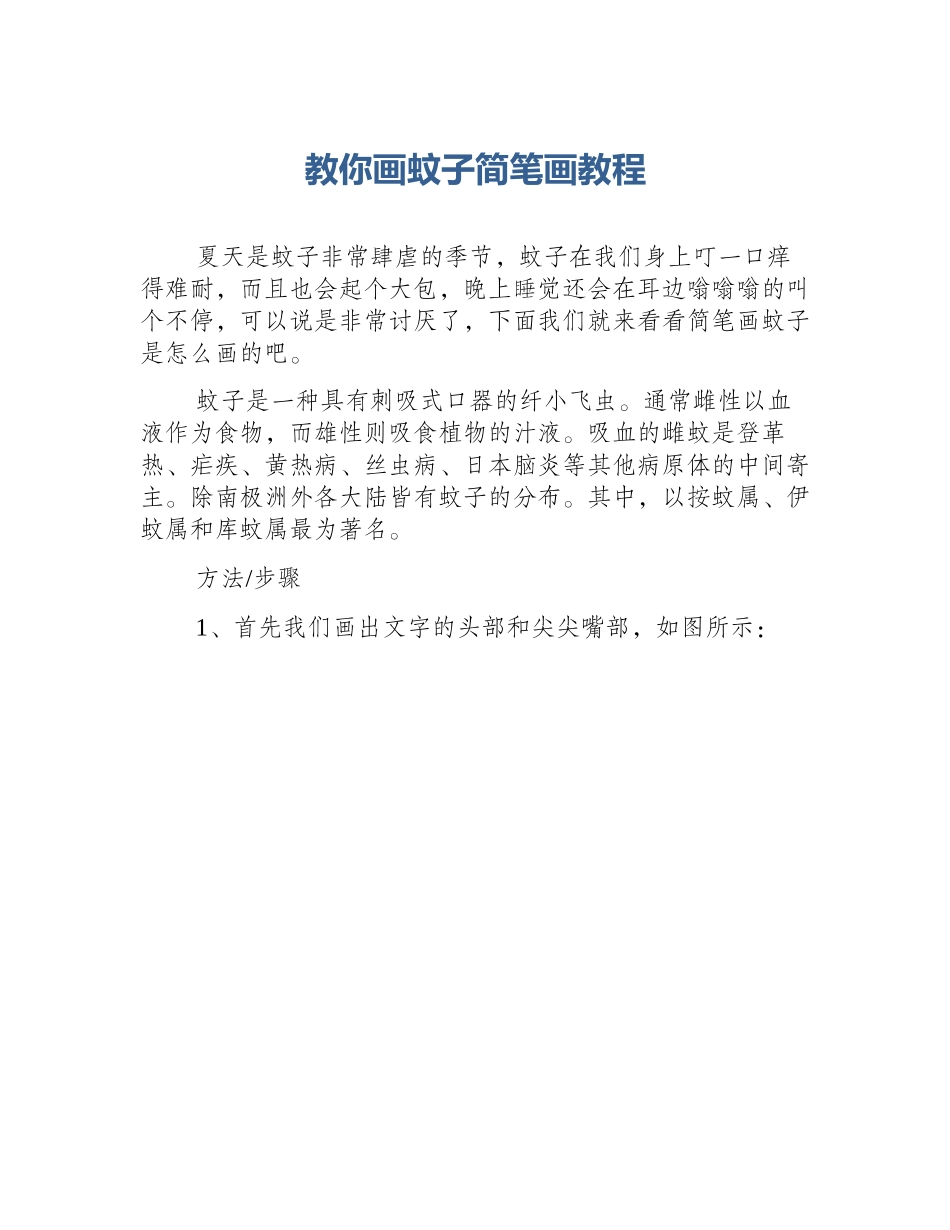 教你画蚊子简笔画教程

夏天是蚊子非常肆虐的季节，蚊子在我们身上叮一口痒得难耐，而且也会起个大包，晚上睡觉还会在耳边嗡嗡嗡的叫个不停，可以说是非常讨厌了，下面我们就来看看简笔画蚊子是怎么画的吧。

蚊子是一种具有刺吸式口器的纤小飞虫。通常雌性以血液作为食物，而雄性则吸食植物的汁液。吸血的雌蚊是登革热、疟疾、黄热病、丝虫病、日本脑炎等其他病原体的中间寄主。除南极洲外各大陆皆有蚊子的分布。其中，以按蚊属、伊蚊属和库蚊属最为著名。

方法/步骤

1、首先我们画出文字的头部和尖尖嘴部，如图所示：